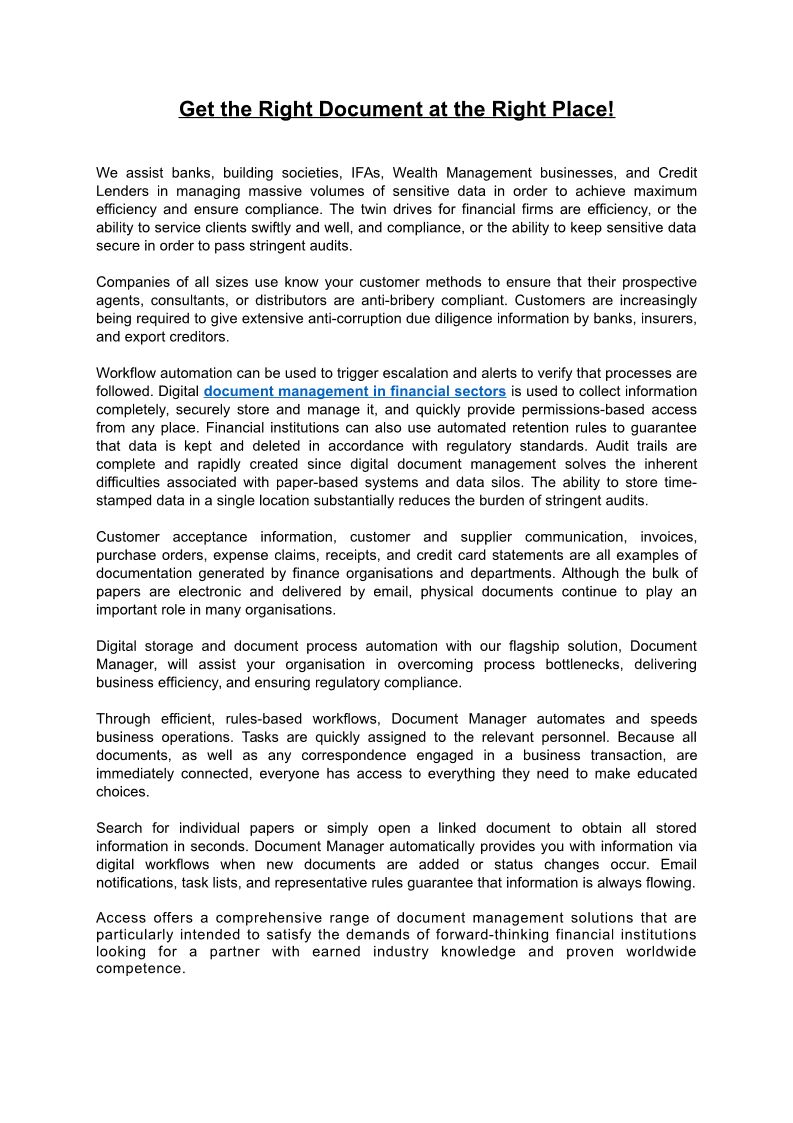 Get the Right Document at the Right Place!

We assist banks, building societies, IFAs, Wealth Management businesses, and Credit Lenders in managing massive volumes of sensitive data in order to achieve maximum efficiency and ensure compliance. The twin drives for financial firms are efficiency, or the ability to service clients swiftly and well, and compliance, or the ability to keep sensitive data secure in order to pass stringent audits.

Companies of all sizes use know your customer methods to ensure that their prospective agents, consultants, or distributors are anti-bribery compliant. Customers are increasingly being required to give extensive anti-corruption due diligence information by banks, insurers, and export creditors.

Workflow automation can be used to trigger escalation and alerts to verify that processes are followed. Digital document management in financial sectors is used to collect information completely, securely store and manage it, and quickly provide permissions-based access from any place. Financial institutions can also use automated retention rules to guarantee that data is kept and deleted in accordance with regulatory standards. Audit trails are complete and rapidly created since digital document management solves the inherent difficulties associated with paper-based systems and data silos. The ability to store time-stamped data in a single location substantially reduces the burden of stringent audits.

Customer acceptance information, customer and supplier communication, invoices, purchase orders, expense claims, receipts, and credit card statements are all examples of documentation generated by finance organisations and departments. Although the bulk of papers are electronic and delivered by email, physical documents continue to play an important role in many organisations.

Digital storage and document process automation with our flagship solution, Document Manager, will assist your organisation in overcoming process bottlenecks, delivering business efficiency, and ensuring regulatory compliance.

Through efficient, rules-based workflows, Document Manager automates and speeds business operations. Tasks are quickly assigned to the relevant personnel. Because all documents, as well as any correspondence engaged in a business transaction, are immediately connected, everyone has access to everything they need to make educated choices.

Search for individual papers or simply open a linked document to obtain all stored information in seconds. Document Manager automatically provides you with information via digital workflows when new documents are added or status changes occur. Email notifications, task lists, and representative rules guarantee that information is always flowing.

Access offers a comprehensive range of document management solutions that are particularly intended to satisfy the demands of forward-thinking financial institutions looking for a partner with earned industry knowledge and proven worldwide competence.